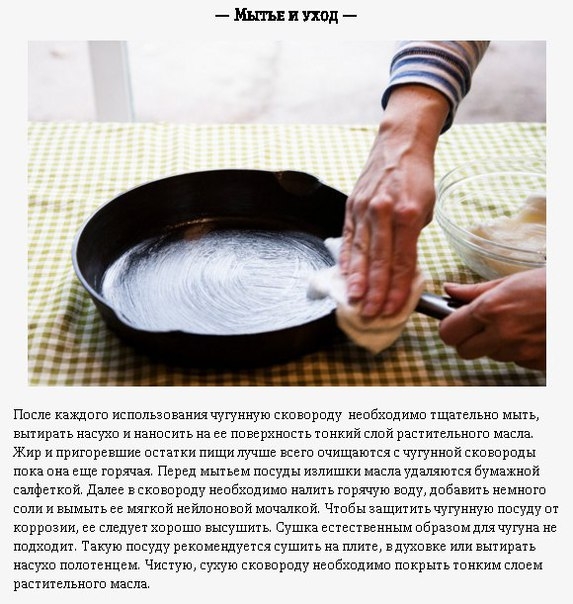 — Мытье и уход —

После каждого использования чугунную сковороду необходимо тщательно мыть, вытирать насухо и наносить на ее поверхность тонкий слой растительного масла. Жир и пригоревшие остатки пищи лучше всего очищаются с чугунной сковороды пока она еще горячая. Перед мытьем посуды излишки масла удаляются бумажной салфеткой. Далее в сковороду необходимо налить горячую воду, добавить немного соли и вымыть ее мягкой нейлоновой мочалкой. Чтобы защитить чугунную посуду от коррозии, ее следует хорошо высушить. Сушка естественным образом для чугуна не подходит. Такую посуду рекомендуется сушить на плите, в духовке или вытирать насухо полотенцем. Чистую, сухую сковороду необходимо покрыть тонким слоем растительного масла.